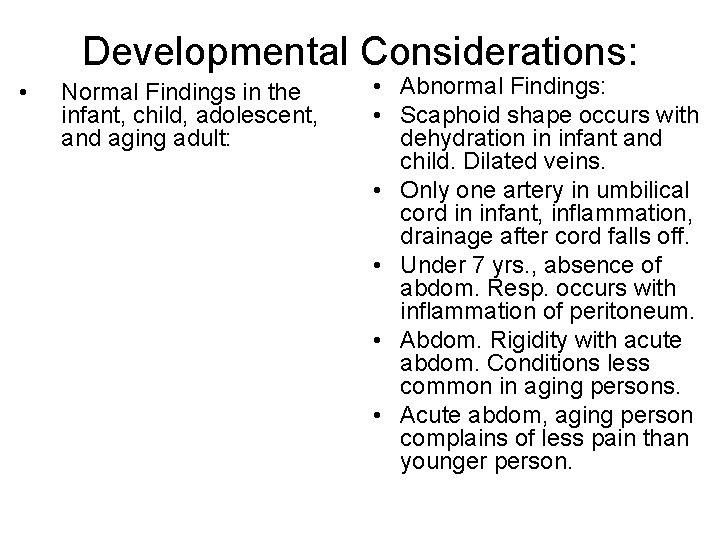 Developmental Considerations:

• Normal Findings in the infant, child, adolescent, and aging adult:

• Abnormal Findings:
• Scaphoid shape occurs with dehydration in infant and child. Dilated veins.
• Only one artery in umbilical cord in infant, inflammation, drainage after cord falls off.
• Under 7 yrs., absence of abdom. Resp. occurs with inflammation of peritoneum.
• Abdom. Rigidity with acute abdom. Conditions less common in aging persons.
• Acute abdom, aging person complains of less pain than younger person.